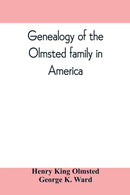 Genealogy of the Olmsted family in America

Henry King Olmsted
George K. Ward